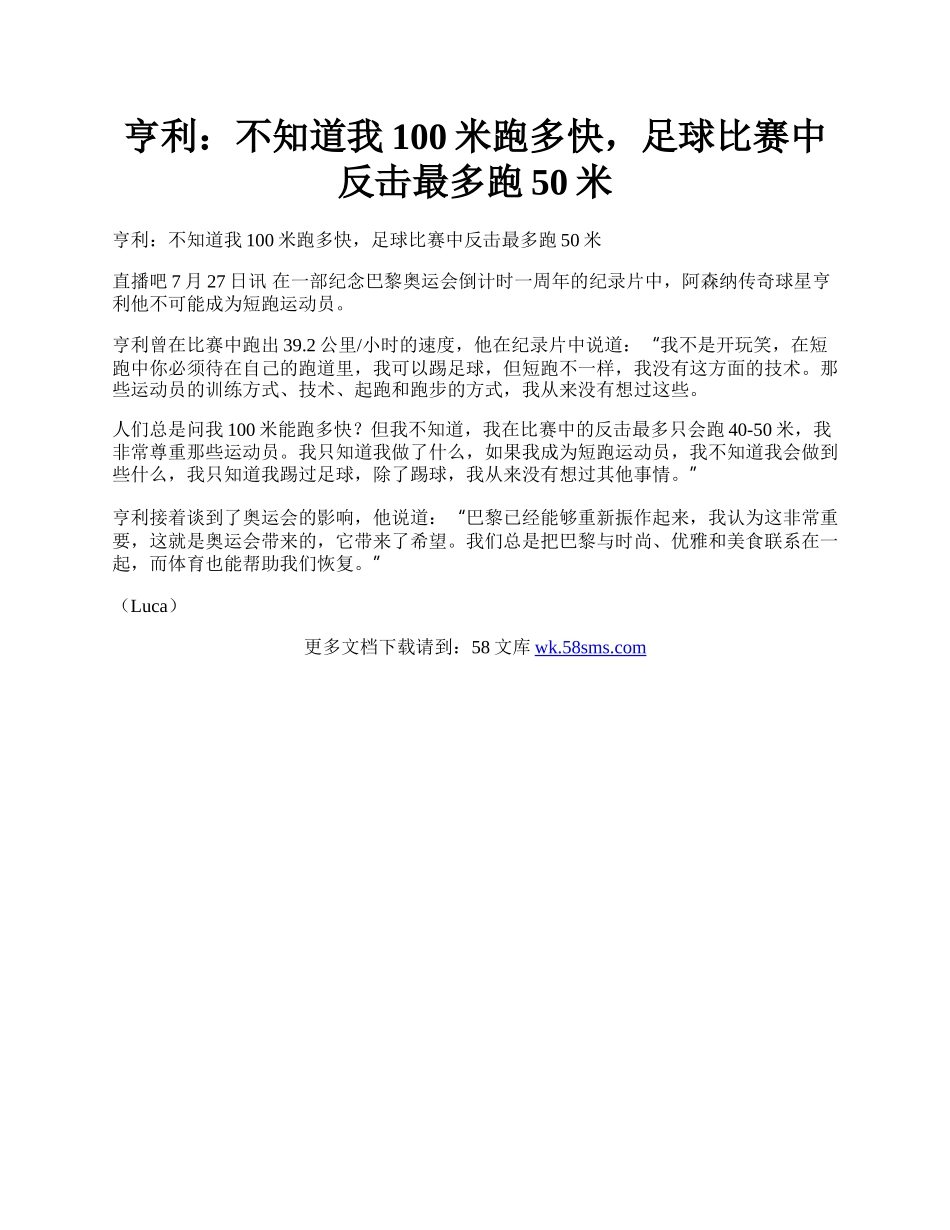 亨利：不知道我 100 米跑多快，足球比赛中反击最多跑 50 米

亨利：不知道我 100 米跑多快，足球比赛中反击最多跑 50 米

直播吧 7 月 27 日讯 在一部纪念巴黎奥运会倒计时一周年的纪录片中，阿森纳传奇球星亨利他不可能成为短跑运动员。

亨利曾在比赛中跑出 39.2 公里/小时的速度，他在纪录片中说道：“我不是开玩笑，在短跑中你必须待在自己的跑道里，我可以踢足球，但短跑不一样，我没有这方面的技术。那些运动员的训练方式、技术、起跑和跑步的方式，我从来没有想过这些。

人们总是问我 100 米能跑多快？但我不知道，我在比赛中的反击最多只会跑 40-50 米，我非常尊重那些运动员。我只知道我做了什么，如果我成为短跑运动员，我不知道我会做到些什么，我只知道我踢过足球，除了踢球，我从来没有想过其他事情。”

亨利接着谈到了奥运会的影响，他说道：“巴黎已经能够重新振作起来，我认为这非常重要，这就是奥运会带来的，它带来了希望。我们总是把巴黎与时尚、优雅和美食联系在一起，而体育也能帮助我们恢复。”

（Luca）

更多文档下载请到：58 文库 wk.58sms.com